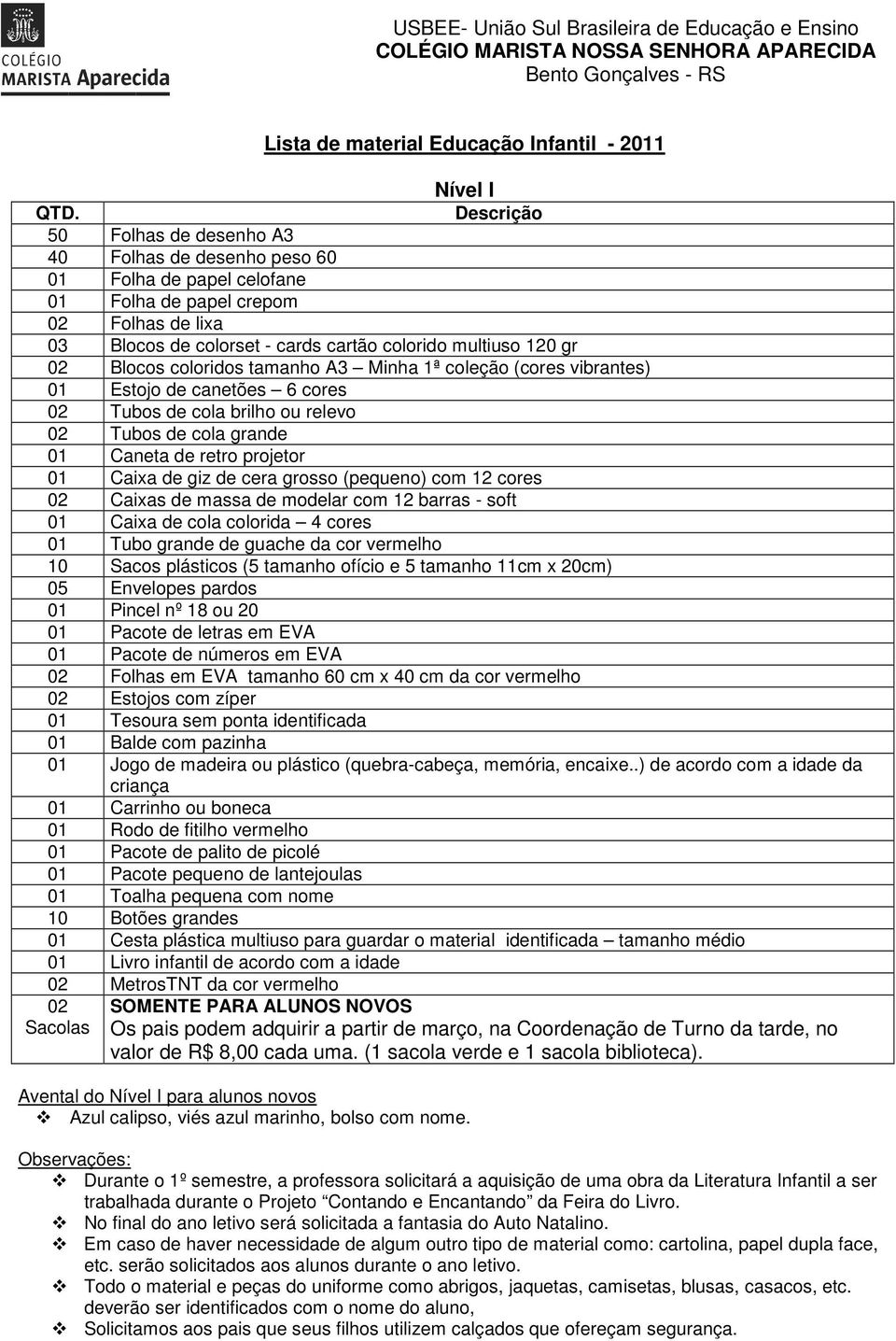 COLÉGIO MARISTA Aparecida

USBEE- União Sul Brasileira de Educação e Ensino
COLÉGIO MARISTA NOSSA SENHORA APARECIDA
Bento Gonçalves - RS

Lista de material Educação Infantil - 2011

Nível I

| QTD. | Descrição |
|---|---|
| 50 | Folhas de desenho A3 |
| 40 | Folhas de desenho peso 60 |
| 01 | Folha de papel celofane |
| 01 | Folha de papel crepom |
| 02 | Folhas de lixa |
| 03 | Blocos de colorset - cards cartão colorido multiuso 120 gr |
| 02 | Blocos coloridos tamanho A3 – Minha 1ª coleção (cores vibrantes) |
| 01 | Estojo de canetões – 6 cores |
| 02 | Tubos de cola brilho ou relevo |
| 02 | Tubos de cola grande |
| 01 | Caneta de retro projetor |
| 01 | Caixa de giz de cera grosso (pequeno) com 12 cores |
| 02 | Caixas de massa de modelar com 12 barras - soft |
| 01 | Caixa de cola colorida – 4 cores |
| 01 | Tubo grande de guache da cor vermelho |
| 10 | Sacos plásticos (5 tamanho ofício e 5 tamanho 11cm x 20cm) |
| 05 | Envelopes pardos |
| 01 | Pincel nº 18 ou 20 |
| 01 | Pacote de letras em EVA |
| 01 | Pacote de números em EVA |
| 02 | Folhas em EVA tamanho 60 cm x 40 cm da cor vermelho |
| 02 | Estojos com zíper |
| 01 | Tesoura sem ponta identificada |
| 01 | Balde com pazinha |
| 01 | Jogo de madeira ou plástico (quebra-cabeça, memória, encaixe..) de acordo com a idade da criança |
| 01 | Carrinho ou boneca |
| 01 | Rodo de fitilho vermelho |
| 01 | Pacote de palito de picolé |
| 01 | Pacote pequeno de lantejoulas |
| 01 | Toalha pequena com nome |
| 10 | Botões grandes |
| 01 | Cesta plástica multiuso para guardar o material identificada – tamanho médio |
| 01 | Livro infantil de acordo com a idade |
| 02 | MetrosTNT da cor vermelho |
| 02 Sacolas | SOMENTE PARA ALUNOS NOVOS Os pais podem adquirir a partir de março, na Coordenação de Turno da tarde, no valor de R$ 8,00 cada uma. (1 sacola verde e 1 sacola biblioteca). |

Avental do Nível I para alunos novos
❖ Azul calipso, viés azul marinho, bolso com nome.

Observações:
❖ Durante o 1º semestre, a professora solicitará a aquisição de uma obra da Literatura Infantil a ser trabalhada durante o Projeto “Contando e Encantando” da Feira do Livro.
❖ No final do ano letivo será solicitada a fantasia do Auto Natalino.
❖ Em caso de haver necessidade de algum outro tipo de material como: cartolina, papel dupla face, etc. serão solicitados aos alunos durante o ano letivo.
❖ Todo o material e peças do uniforme como abrigos, jaquetas, camisetas, blusas, casacos, etc. deverão ser identificados com o nome do aluno,
❖ Solicitamos aos pais que seus filhos utilizem calçados que ofereçam segurança.